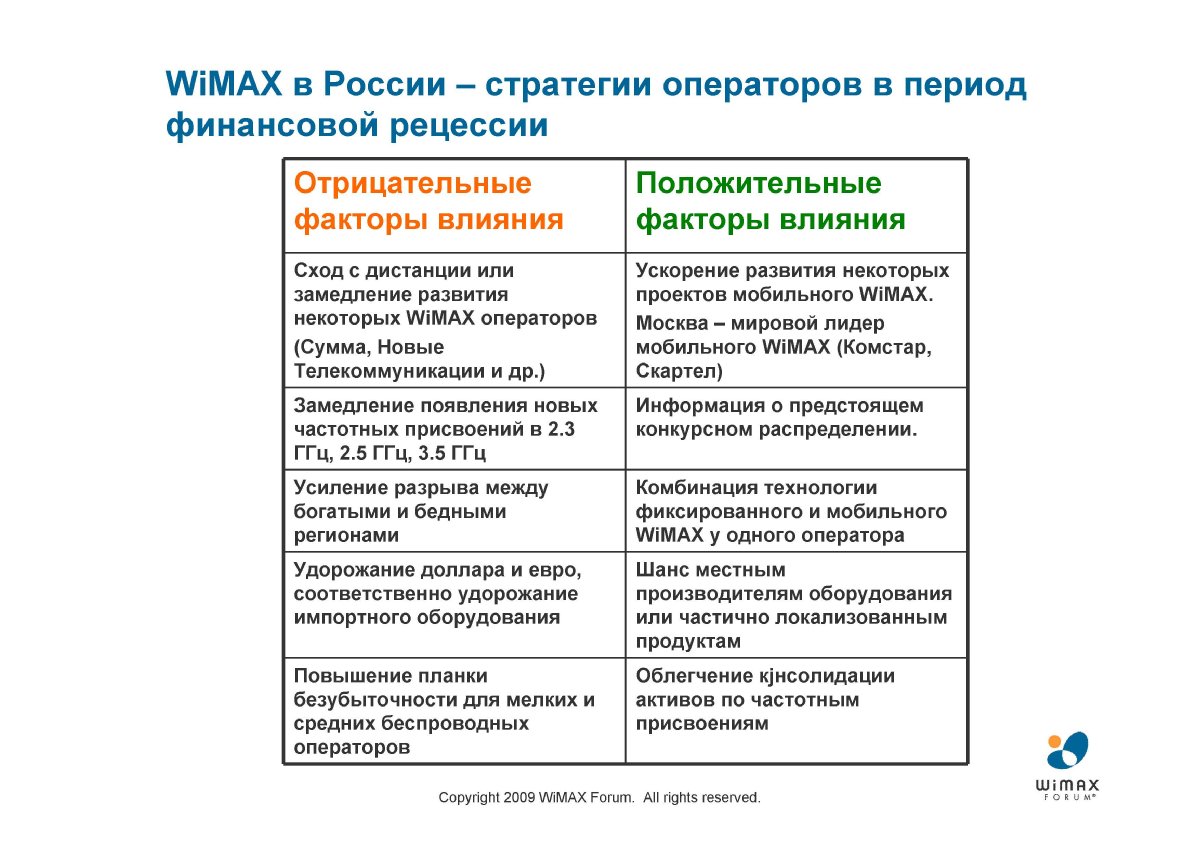 WiMAX в России – стратегии операторов в период финансовой рецессии

| Отрицательные факторы влияния | Положительные факторы влияния |
|---|---|
| Сход с дистанции или замедление развития некоторых WiMAX операторов (Сумма, Новые Телекоммуникации и др.) | Ускорение развития некоторых проектов мобильного WiMAX. Москва – мировой лидер мобильного WiMAX (Комстар, Скартел) |
| Замедление появления новых частотных присвоений в 2.3 ГГц, 2.5 ГГц, 3.5 ГГц | Информация о предстоящем конкурсном распределении. |
| Усиление разрыва между богатыми и бедными регионами | Комбинация технологии фиксированного и мобильного WiMAX у одного оператора |
| Удорожание доллара и евро, соответственно удорожание импортного оборудования | Шанс местным производителям оборудования или частично локализованным продуктам |
| Повышение планки безубыточности для мелких и средних беспроводных операторов | Облегчение кјнсолидации активов по частотным присвоениям |

Copyright 2009 WiMAX Forum. All rights reserved.

WiMAX FORUM®